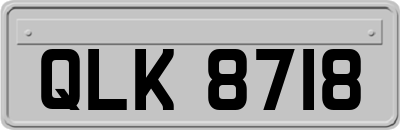 QLK 8718